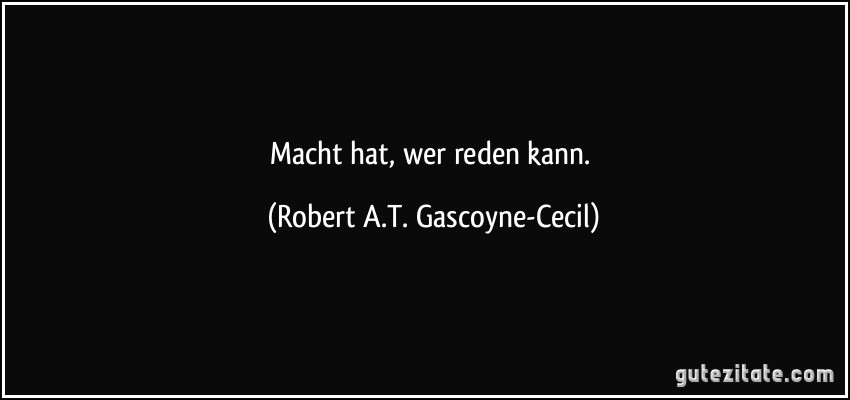 Macht hat, wer reden kann.

(Robert A.T. Gascoyne-Cecil)

gutezitate.com